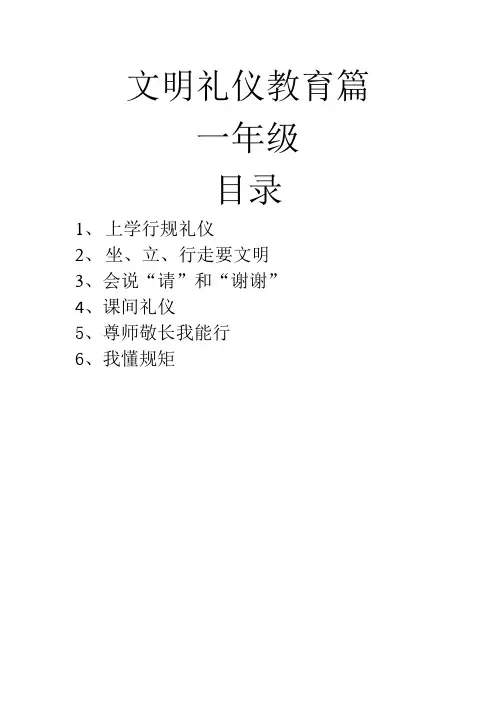 文明礼仪教育篇

一年级

目录

1、上学行规礼仪
2、坐、立、行走要文明
3、会说“请”和“谢谢”
4、课间礼仪
5、尊师敬长我能行
6、我懂规矩